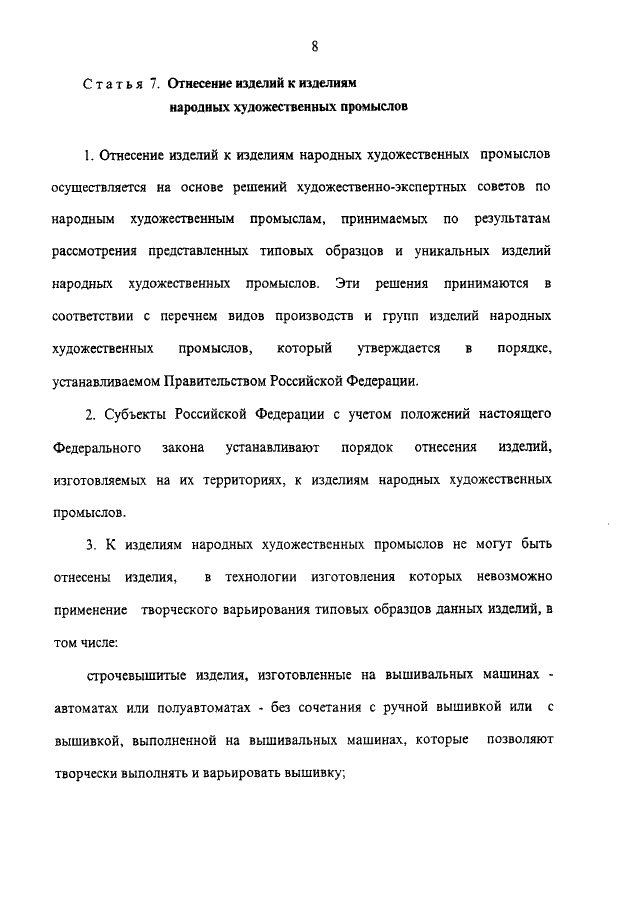 8

Статья 7. Отнесение изделий к изделиям народных художественных промыслов

1. Отнесение изделий к изделиям народных художественных промыслов осуществляется на основе решений художественно-экспертных советов по народным художественным промыслам, принимаемых по результатам рассмотрения представленных типовых образцов и уникальных изделий народных художественных промыслов. Эти решения принимаются в соответствии с перечнем видов производств и групп изделий народных художественных промыслов, который утверждается в порядке, устанавливаемом Правительством Российской Федерации.

2. Субъекты Российской Федерации с учетом положений настоящего Федерального закона устанавливают порядок отнесения изделий, изготовляемых на их территориях, к изделиям народных художественных промыслов.

3. К изделиям народных художественных промыслов не могут быть отнесены изделия, в технологии изготовления которых невозможно применение творческого варьирования типовых образцов данных изделий, в том числе:

строчевышитые изделия, изготовленные на вышивальных машинах - автоматах или полуавтоматах - без сочетания с ручной вышивкой или с вышивкой, выполненной на вышивальных машинах, которые позволяют творчески выполнять и варьировать вышивку;